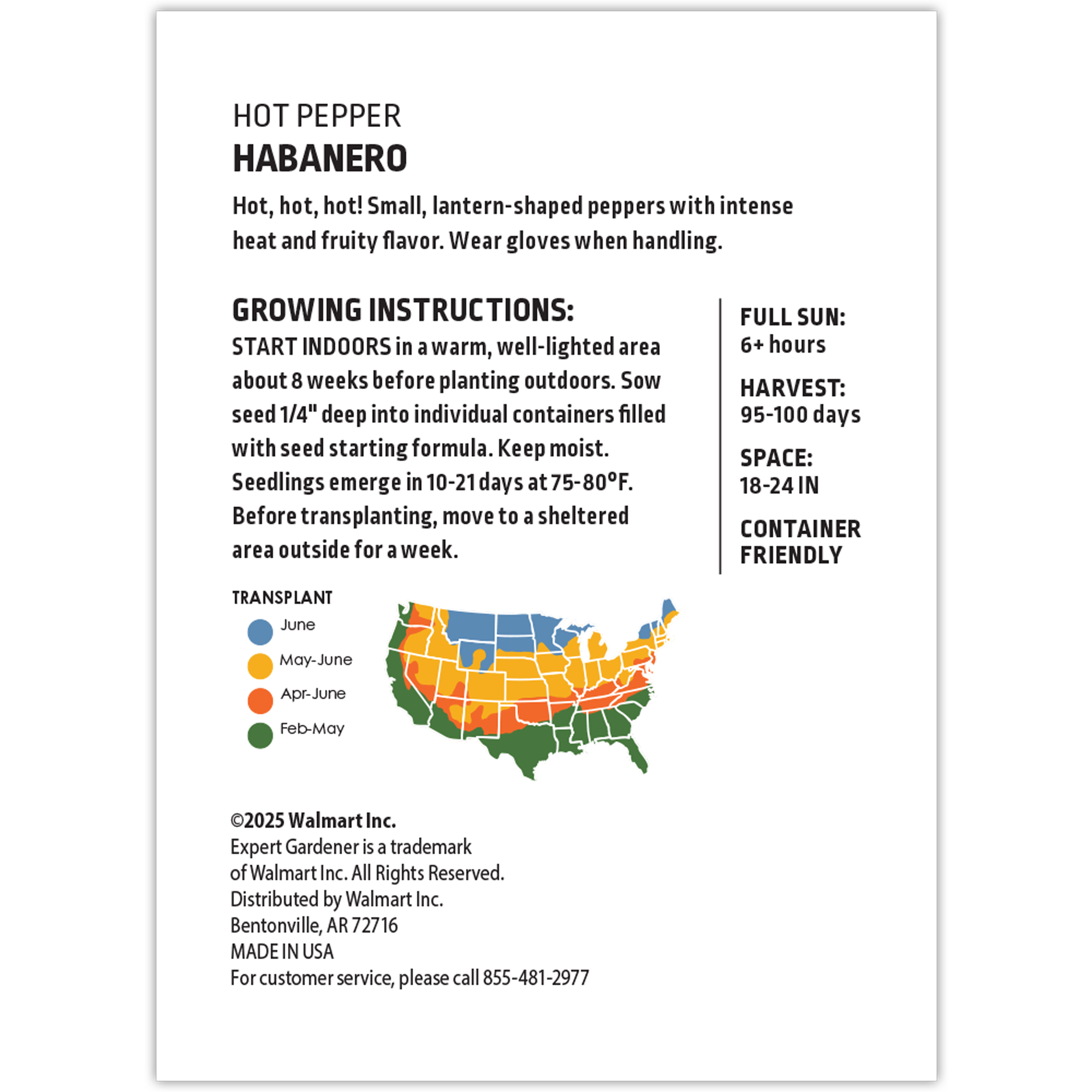 HOT PEPPER
HABANERO

Hot, hot, hot! Small, lantern-shaped peppers with intense heat and fruity flavor. Wear gloves when handling.

GROWING INSTRUCTIONS:
START INDOORS in a warm, well-lighted area about 8 weeks before planting outdoors. Sow seed 1/4" deep into individual containers filled with seed starting formula. Keep moist. Seedlings emerge in 10-21 days at 75-80°F. Before transplanting, move to a sheltered area outside for a week.

FULL SUN:
6+ hours

HARVEST:
95-100 days

SPACE:
18-24 IN

CONTAINER FRIENDLY

TRANSPLANT
June
May-June
Apr-June
Feb-May

©2025 Walmart Inc.
Expert Gardener is a trademark of Walmart Inc. All Rights Reserved.
Distributed by Walmart Inc.
Bentonville, AR 72716
MADE IN USA
For customer service, please call 855-481-2977